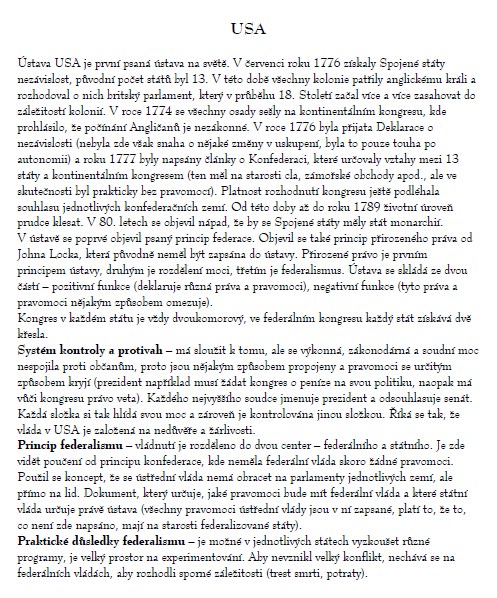 USA

Ústava USA je první psaná ústava na světě. V červenci roku 1776 získaly Spojené státy nezávislost, původní počet států byl 13. V této době všechny kolonie patřily anglickému králi a rozhodoval o nich britský parlament, který v průběhu 18. Století začal více a více zasahovat do záležitostí kolonií. V roce 1774 se všechny osady sešly na kontinentálním kongresu, kde prohlásilo, že počínání Angličanů je nezákonné. V roce 1776 byla přijata Deklarace o nezávislosti (nebyla zde však snaha o nějaké změny v uskupení, byla to pouze touha po autonomii) a roku 1777 byly napsány články o Konfederaci, které určovaly vztahy mezi 13 státy a kontinentálním kongresem (ten měl na starosti cla, zámořské obchody apod., ale ve skutečnosti byl prakticky bez pravomocí). Platnost rozhodnutí kongresu ještě podléhala souhlasu jednotlivých konfederačních zemí. Od této doby až do roku 1789 životní úroveň prudce klesat. V 80. letech se objevil nápad, že by se Spojené státy měly stát monarchií.
V ústavě se poprvé objevil psaný princip federace. Objevil se také princip přirozeného práva od Johna Locka, která původně neměl být zapsána do ústavy. Přirozené právo je prvním principem ústavy, druhým je rozdělení moci, třetím je federalismus. Ústava se skládá ze dvou částí – pozitivní funkce (deklaruje různá práva a pravomoci), negativní funkce (tyto práva a pravomoci nějakým způsobem omezuje).
Kongres v každém státu je vždy dvoukomorový, ve federálním kongresu každý stát získává dvě křesla.
**Systém kontroly a protivah** – má sloužit k tomu, ale se výkonná, zákonodárná a soudní moc nespojila proti občanům, proto jsou nějakým způsobem propojeny a pravomoci se určitým způsobem kryjí (prezident například musí žádat kongres o peníze na svou politiku, naopak má vůči kongresu právo veta). Každého nejvyššího soudce jmenuje prezident a odsouhlasuje senát. Každá složka si tak hlídá svou moc a zároveň je kontrolována jinou složkou. Říká se tak, že vláda v USA je založená na nedůvěře a žárlivosti.
**Princip federalismu** – vládnutí je rozděleno do dvou center – federálního a státního. Je zde vidět poučení od principu konfederace, kde neměla federální vláda skoro žádné pravomoci. Použil se koncept, že se ústřední vláda nemá obracet na parlamenty jednotlivých zemí, ale přímo na lid. Dokument, který určuje, jaké pravomoci bude mít federální vláda a které státní vláda určuje právě ústava (všechny pravomoci ústřední vlády jsou v ní zapsané, platí to, že to, co není zde napsáno, mají na starosti federalizované státy).
**Praktické důsledky federalismu** – je možné v jednotlivých státech vyzkoušet různé programy, je velký prostor na experimentování. Aby nevznikl velký konflikt, nechává se na federálních vládách, aby rozhodli sporné záležitosti (trest smrti, potraty).